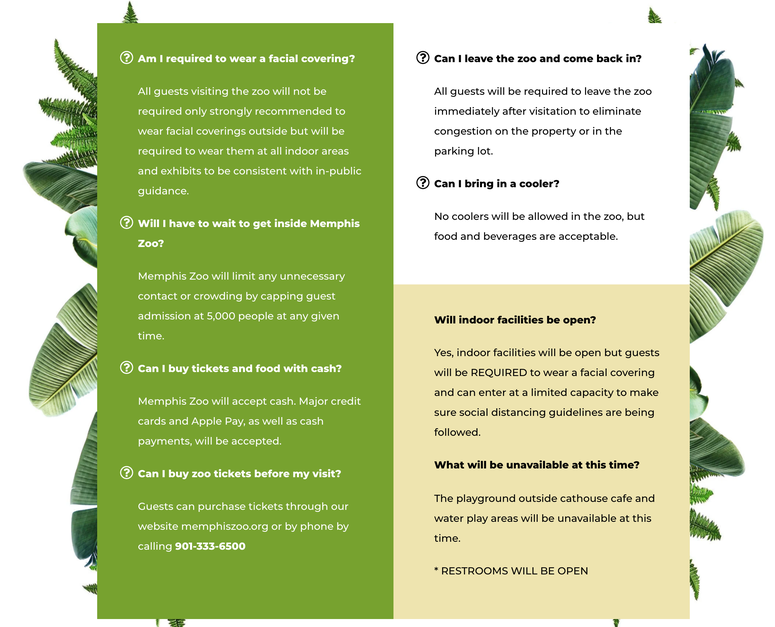 Am I required to wear a facial covering?

All guests visiting the zoo will not be required only strongly recommended to wear facial coverings outside but will be required to wear them at all indoor areas and exhibits to be consistent with in-public guidance.

Will I have to wait to get inside Memphis Zoo?

Memphis Zoo will limit any unnecessary contact or crowding by capping guest admission at 5,000 people at any given time.

Can I buy tickets and food with cash?

Memphis Zoo will accept cash. Major credit cards and Apple Pay, as well as cash payments, will be accepted.

Can I buy zoo tickets before my visit?

Guests can purchase tickets through our website memphiszoo.org or by phone by calling 901-333-6500

Can I leave the zoo and come back in?

All guests will be required to leave the zoo immediately after visitation to eliminate congestion on the property or in the parking lot.

Can I bring in a cooler?

No coolers will be allowed in the zoo, but food and beverages are acceptable.

Will indoor facilities be open?

Yes, indoor facilities will be open but guests will be REQUIRED to wear a facial covering and can enter at a limited capacity to make sure social distancing guidelines are being followed.

What will be unavailable at this time?

The playground outside cathouse cafe and water play areas will be unavailable at this time.

* RESTROOMS WILL BE OPEN